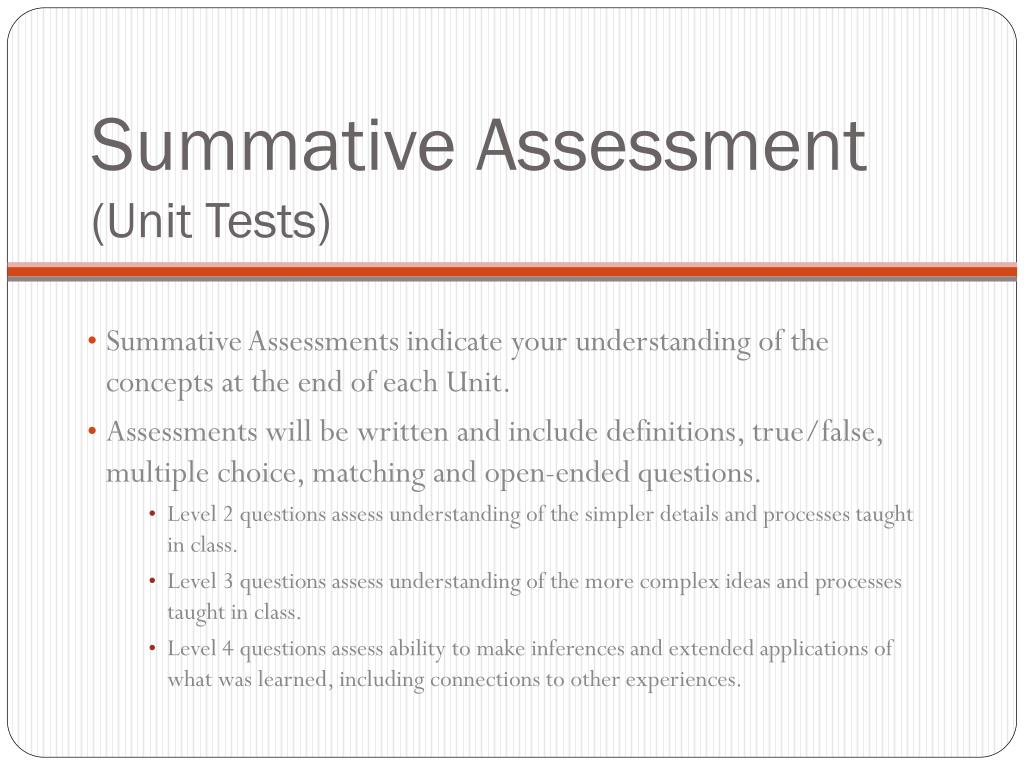 Summative Assessment
(Unit Tests)

• Summative Assessments indicate your understanding of the concepts at the end of each Unit.
• Assessments will be written and include definitions, true/false, multiple choice, matching and open-ended questions.
  • Level 2 questions assess understanding of the simpler details and processes taught in class.
  • Level 3 questions assess understanding of the more complex ideas and processes taught in class.
  • Level 4 questions assess ability to make inferences and extended applications of what was learned, including connections to other experiences.